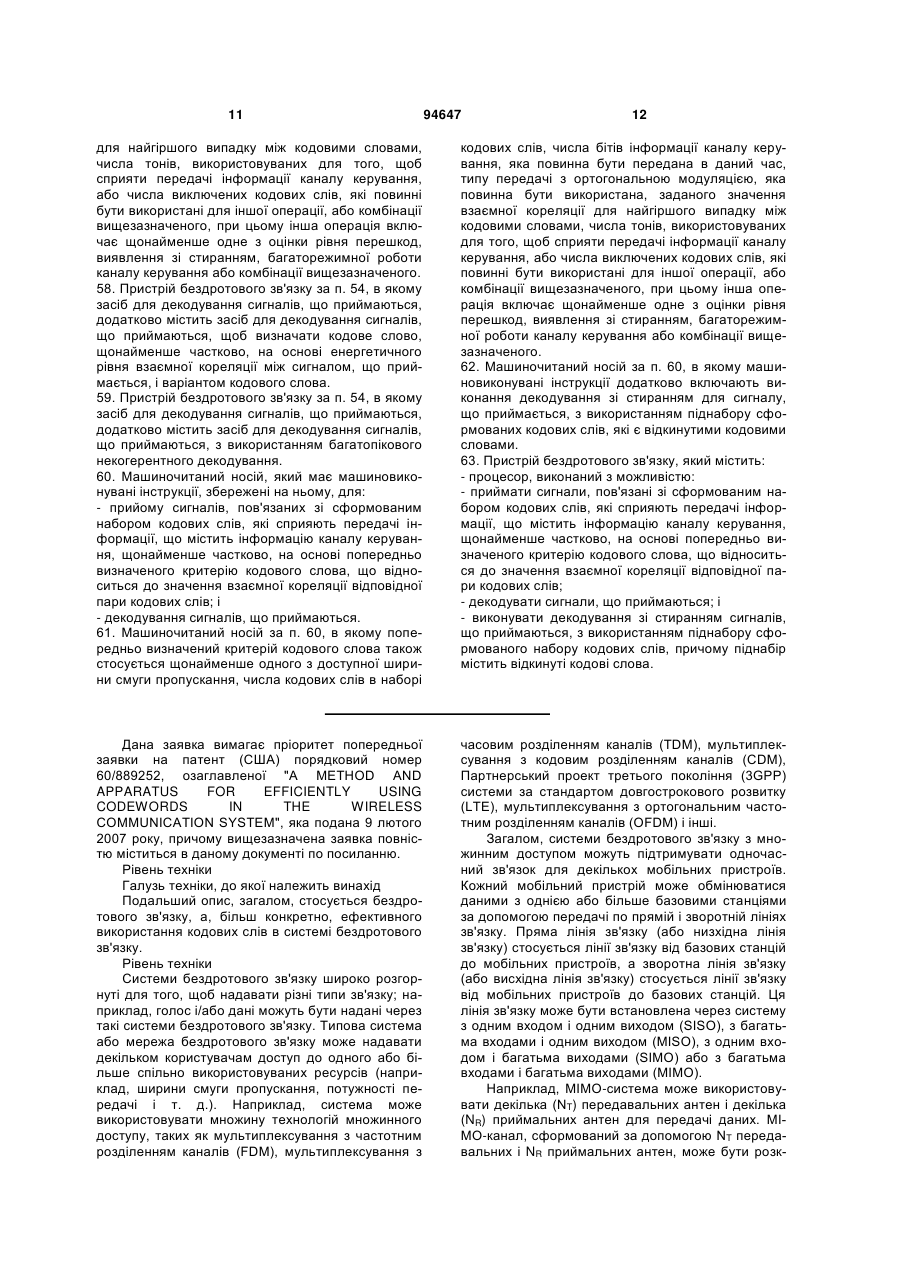 11

94647

12

для найгіршого випадку між кодовими словами, числа тонів, використовуваних для того, щоб сприяти передачі інформації каналу керування, або числа виключених кодових слів, які повинні бути використані для іншої операції, або комбінації вищезазначеного, при цьому інша операція включає щонайменше одне з оцінки рівня перешкод, виявлення зі стиранням, багаторежимної роботи каналу керування або комбінації вищезазначеного.
58. Пристрій бездротового зв'язку за п. 54, в якому засіб для декодування сигналів, що приймаються, додатково містить засіб для декодування сигналів, що приймаються, щоб визначати кодове слово, щонайменше частково, на основі енергетичного рівня взаємної кореляції між сигналом, що приймається, і варіантом кодового слова.
59. Пристрій бездротового зв'язку за п. 54, в якому засіб для декодування сигналів, що приймаються, додатково містить засіб для декодування сигналів, що приймаються, з використанням багатопікового некогерентного декодування.
60. Машиночитаний носій, який має машиновиконувані інструкції, збережені на ньому, для:
- прийому сигналів, пов'язаних зі сформованим набором кодових слів, які сприяють передачі інформації, що містить інформацію каналу керування, щонайменше частково, на основі попередньо визначеного критерію кодового слова, що відноситься до значення взаємної кореляції відповідної пари кодових слів; і
- декодування сигналів, що приймаються.
61. Машиночитаний носій за п. 60, в якому попередньо визначений критерій кодового слова також стосується щонайменше одного з доступної ширини смуги пропускання, числа кодових слів в наборі кодових слів, числа бітів інформації каналу керування, яка повинна бути передана в даний час, типу передачі з ортогональною модуляцією, яка повинна бути використана, заданого значення взаємної кореляції для найгіршого випадку між кодовими словами, числа тонів, використовуваних для того, щоб сприяти передачі інформації каналу керування, або числа виключених кодових слів, які повинні бути використані для іншої операції, або комбінації вищезазначеного, при цьому інша операція включає щонайменше одне з оцінки рівня перешкод, виявлення зі стиранням, багаторежимної роботи каналу керування або комбінації вищезазначеного.
62. Машиночитаний носій за п. 60, в якому машиновиконувані інструкції додатково включають виконання декодування зі стиранням для сигналу, що приймається, з використанням піднабору сформованих кодових слів, які є відкинутими кодовими словами.
63. Пристрій бездротового зв'язку, який містить:
- процесор, виконаний з можливістю:
- приймати сигнали, пов'язані зі сформованим набором кодових слів, які сприяють передачі інформації, що містить інформацію каналу керування, щонайменше частково, на основі попередньо визначеного критерію кодового слова, що відноситься до значення взаємної кореляції відповідної пари кодових слів;
- декодувати сигнали, що приймаються; і
- виконувати декодування зі стиранням сигналів, що приймаються, з використанням піднабору сформованого набору кодових слів, причому піднабір містить відкинуті кодові слова.

Дана заявка вимагає пріоритет попередньої заявки на патент (США) порядковий номер 60/889252, озаглавленої "A METHOD AND APPARATUS FOR EFFICIENTLY USING CODEWORDS IN THE WIRELESS COMMUNICATION SYSTEM", яка подана 9 лютого 2007 року, причому вищезазначена заявка повністю міститься в даному документі по посиланню.
Рівень техніки
Галузь техніки, до якої належить винахід
Подальший опис, загалом, стосується бездротового зв'язку, а, більш конкретно, ефективного використання кодових слів в системі бездротового зв'язку.
Рівень техніки
Системи бездротового зв'язку широко розгорнуті для того, щоб надавати різні типи зв'язку; наприклад, голос і/або дані можуть бути надані через такі системи бездротового зв'язку. Типова система або мережа бездротового зв'язку може надавати декільком користувачам доступ до одного або більше спільно використовуваних ресурсів (наприклад, ширини смуги пропускання, потужності передачі і т. д.). Наприклад, система може використовувати множину технологій множинного доступу, таких як мультиплексування з частотним розділенням каналів (FDM), мультиплексування з часовим розділенням каналів (TDM), мультиплексування з кодовим розділенням каналів (CDM), Партнерський проект третього покоління (3GPP) системи за стандартом довгострокового розвитку (LTE), мультиплексування з ортогональним частотним розділенням каналів (OFDM) і інші.
Загалом, системи бездротового зв'язку з множинним доступом можуть підтримувати одночасний зв'язок для декількох мобільних пристроїв. Кожний мобільний пристрій може обмінюватися даними з однією або більше базовими станціями за допомогою передачі по прямій і зворотній лініях зв'язку. Пряма лінія зв'язку (або низхідна лінія зв'язку) стосується лінії зв'язку від базових станцій до мобільних пристроїв, а зворотна лінія зв'язку (або висхідна лінія зв'язку) стосується лінії зв'язку від мобільних пристроїв до базових станцій. Ця лінія зв'язку може бути встановлена через систему з одним входом і одним виходом (SISO), з багатьма входами і одним виходом (MISO), з одним входом і багатьма виходами (SIMO) або з багатьма входами і багатьма виходами (MIMO).
Наприклад, MIMO-система може використовувати декілька ($N_T$) передавальних антен і декілька ($N_R$) приймальних антен для передачі даних. MIMO-канал, сформований за допомогою $N_T$ передавальних і $N_R$ приймальних антен, може бути розк-